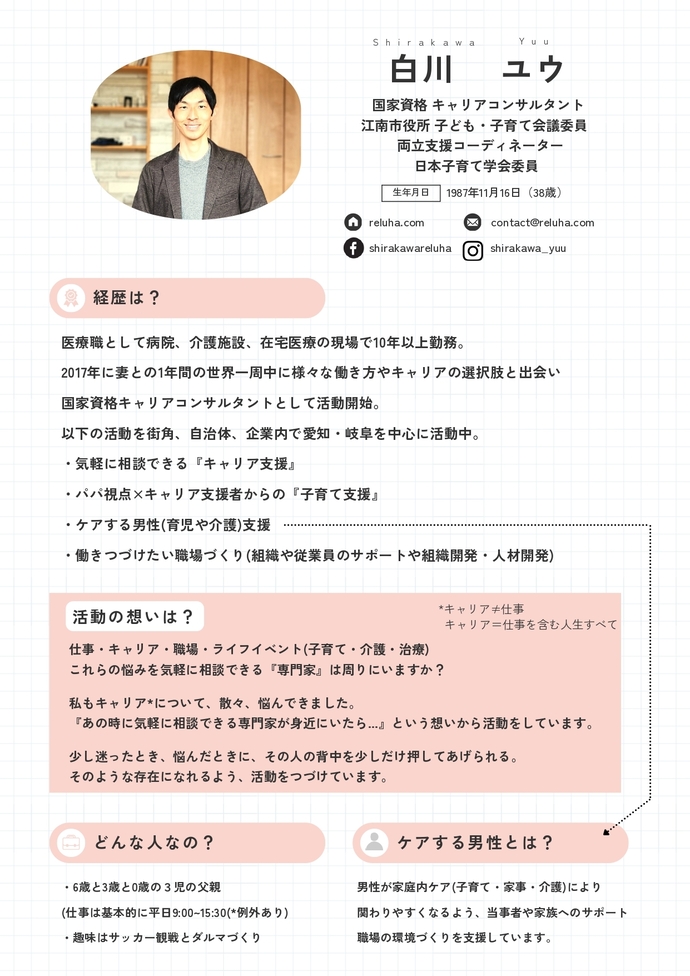 Shirakawa Yuu
白川 ユウ

国家資格 キャリアコンサルタント
江南市役所 子ども・子育て会議委員
両立支援コーディネーター
日本子育て学会委員

生年月日 1987年11月16日（38歳）

reluha.com
contact@reluha.com
shirakawareluha
shirakawa_yuu

経歴は？

医療職として病院、介護施設、在宅医療の現場で10年以上勤務。

2017年に妻との1年間の世界一周中に様々な働き方やキャリアの選択肢と出会い

国家資格キャリアコンサルタントとして活動開始。

以下の活動を街角、自治体、企業内で愛知・岐阜を中心に活動中。

・気軽に相談できる『キャリア支援』

・パパ視点×キャリア支援者からの『子育て支援』

・ケアする男性(育児や介護)支援

・働きつづけたい職場づくり(組織や従業員のサポートや組織開発・人材開発)

活動の想いは？

*キャリア≠仕事
キャリア＝仕事を含む人生すべて

仕事・キャリア・職場・ライフイベント(子育て・介護・治療)
これらの悩みを気軽に相談できる『専門家』は周りにいますか？

私もキャリア*について、散々、悩んできました。
『あの時に気軽に相談できる専門家が身近にいたら…』という想いから活動をしています。

少し迷ったとき、悩んだときに、その人の背中を少しだけ押してあげられる。
そのような存在になれるよう、活動をつづけています。

どんな人なの？

・6歳と3歳と0歳の３児の父親
(仕事は基本的に平日9:00~15:30(*例外あり)
・趣味はサッカー観戦とダルマづくり

ケアする男性とは？

男性が家庭内ケア(子育て・家事・介護)により
関わりやすくなるよう、当事者や家族へのサポート
職場の環境づくりを支援しています。